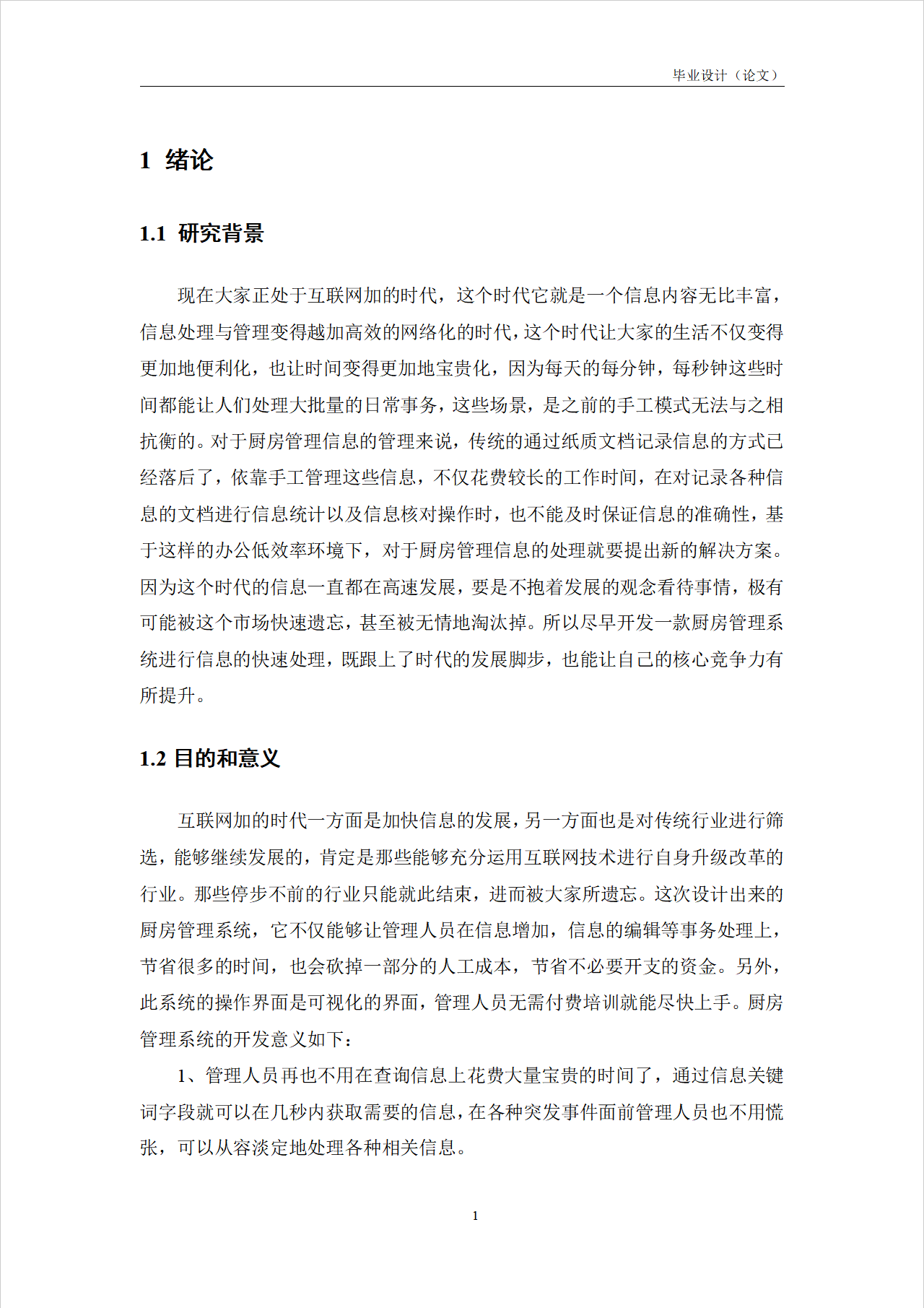 毕业设计（论文）

1 绪论

1.1 研究背景

现在大家正处于互联网加的时代，这个时代它就是一个信息内容无比丰富，信息处理与管理变得越加高效的网络化的时代，这个时代让大家的生活不仅变得更加地便利化，也让时间变得更加地宝贵化，因为每天的每分钟，每秒钟这些时间都能让人们处理大批量的日常事务，这些场景，是之前的手工模式无法与之相抗衡的。对于厨房管理信息的管理来说，传统的通过纸质文档记录信息的方式已经落后了，依靠手工管理这些信息，不仅花费较长的工作时间，在对记录各种信息的文档进行信息统计以及信息核对操作时，也不能及时保证信息的准确性，基于这样的办公低效率环境下，对于厨房管理信息的处理就要提出新的解决方案。因为这个时代的信息一直都在高速发展，要是不抱着发展的观念看待事情，极有可能被这个市场快速遗忘，甚至被无情地淘汰掉。所以尽早开发一款厨房管理系统进行信息的快速处理，既跟上了时代的发展脚步，也能让自己的核心竞争力有所提升。

1.2 目的和意义

互联网加的时代一方面是加快信息的发展，另一方面也是对传统行业进行筛选，能够继续发展的，肯定是那些能够充分运用互联网技术进行自身升级改革的行业。那些停步不前的行业只能就此结束，进而被大家所遗忘。这次设计出来的厨房管理系统，它不仅能够让管理人员在信息增加，信息的编辑等事务处理上，节省很多的时间，也会砍掉一部分的人工成本，节省不必要开支的资金。另外，此系统的操作界面是可视化的界面，管理人员无需付费培训就能尽快上手。厨房管理系统的开发意义如下：

1、管理人员再也不用在查询信息上花费大量宝贵的时间了，通过信息关键词字段就可以在几秒内获取需要的信息，在各种突发事件面前管理人员也不用慌张，可以从容淡定地处理各种相关信息。

1